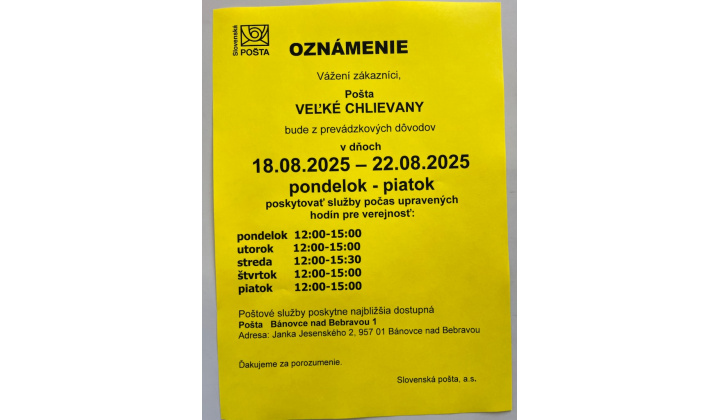 Slovenská
POŠTA

OZNÁMENIE

Vážení zákazníci,

Pošta
VEĽKÉ CHLIEVANY

bude z prevádzkových dôvodov

v dňoch
18.08.2025 – 22.08.2025
pondelok - piatok
poskytovať služby počas upravených hodín pre verejnosť:

pondelok 12:00-15:00
utorok 12:00-15:00
streda 12:00-15:30
štvrtok 12:00-15:00
piatok 12:00-15:00

Poštové služby poskytne najbližšia dostupná
Pošta Bánovce nad Bebravou 1
Adresa: Janka Jesenského 2, 957 01 Bánovce nad Bebravou

Ďakujeme za porozumenie.

Slovenská pošta, a.s.